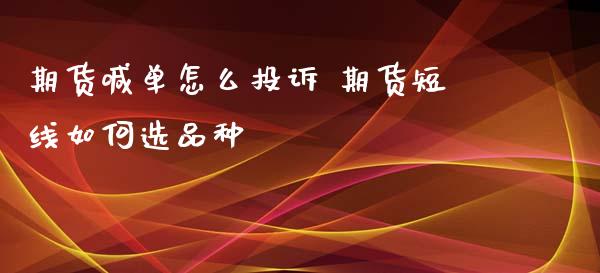 期货喊单怎么投诉 期货短线如何选品种